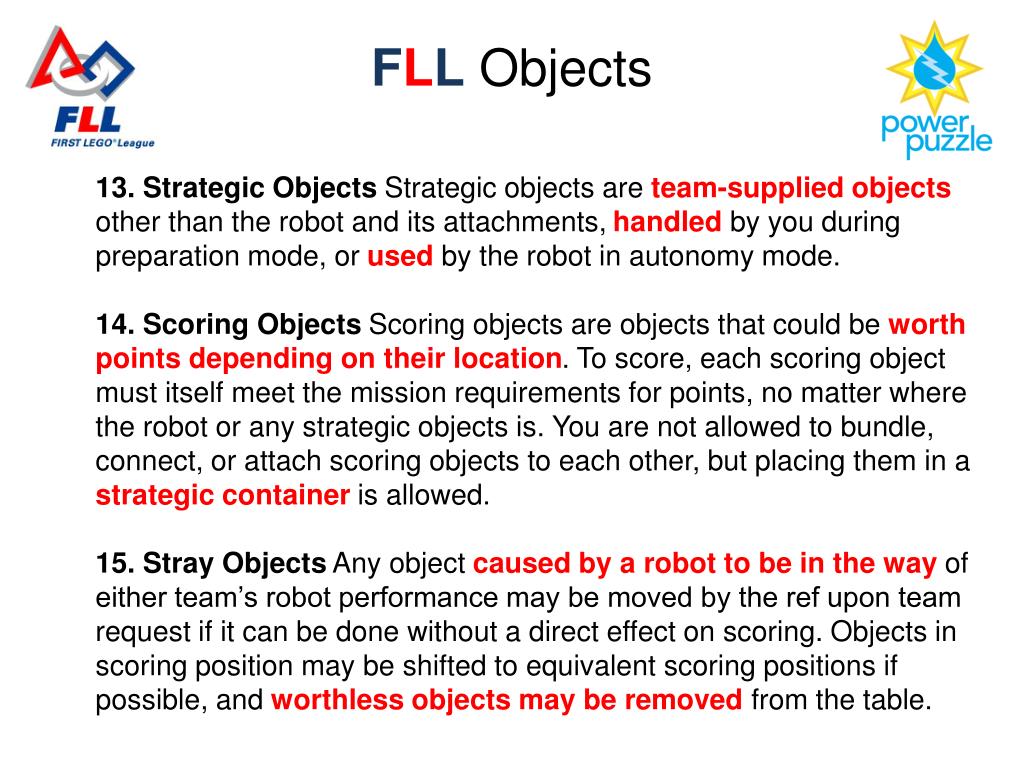 FLL
FIRST LEGO® League

FLL Objects

power puzzle

13. Strategic Objects Strategic objects are team-supplied objects other than the robot and its attachments, handled by you during preparation mode, or used by the robot in autonomy mode.

14. Scoring Objects Scoring objects are objects that could be worth points depending on their location. To score, each scoring object must itself meet the mission requirements for points, no matter where the robot or any strategic objects is. You are not allowed to bundle, connect, or attach scoring objects to each other, but placing them in a strategic container is allowed.

15. Stray Objects Any object caused by a robot to be in the way of either team's robot performance may be moved by the ref upon team request if it can be done without a direct effect on scoring. Objects in scoring position may be shifted to equivalent scoring positions if possible, and worthless objects may be removed from the table.